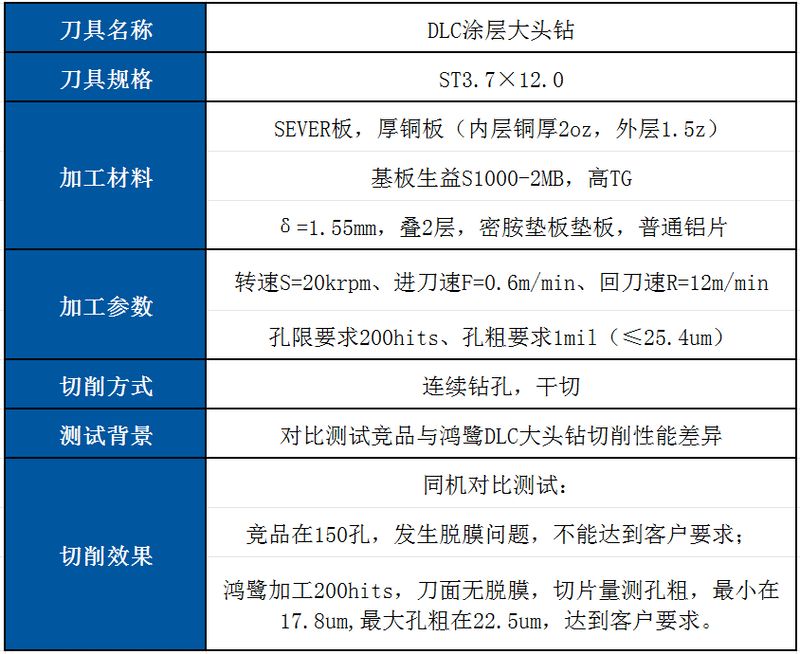 | 刀具名称 | DLC涂层大头钻 |
|---|---|
| 刀具规格 | ST3.7×12.0 |
| 加工材料 | SEVER板，厚铜板（内层铜厚2oz，外层1.5z） |
|  | 基板生益S1000-2MB，高TG |
|  | δ=1.55mm，叠2层，密胺垫板垫板，普通铝片 |
| 加工参数 | 转速S=20krpm、进刀速F=0.6m/min、回刀速R=12m/min |
|  | 孔限要求200hits、孔粗要求1mil（≤25.4um） |
| 切削方式 | 连续钻孔，干切 |
| 测试背景 | 对比测试竞品与鸿鹭DLC大头钻切削性能差异 |
| 切削效果 | 同机对比测试： |
|  | 竞品在150孔，发生脱膜问题，不能达到客户要求； |
|  | 鸿鹭加工200hits，刀面无脱膜，切片量测孔粗，最小在17.8um,最大孔粗在22.5um，达到客户要求。 |